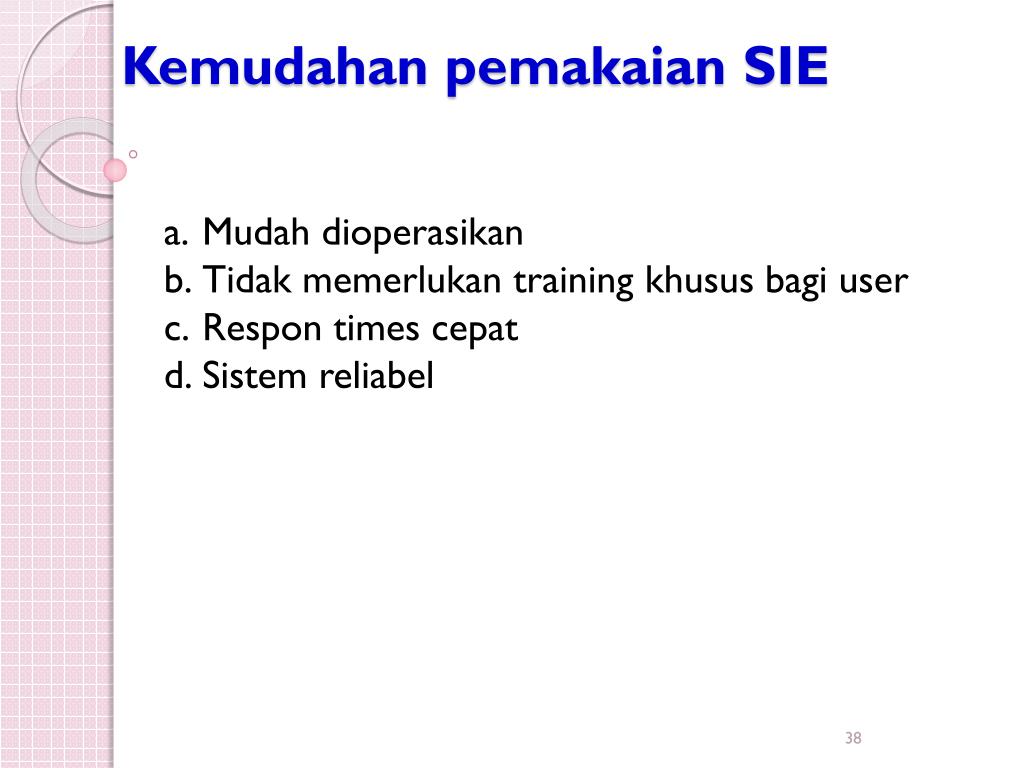 Kemudahan pemakaian SIE

a. Mudah dioperasikan
b. Tidak memerlukan training khusus bagi user
c. Respon times cepat
d. Sistem reliabel

38